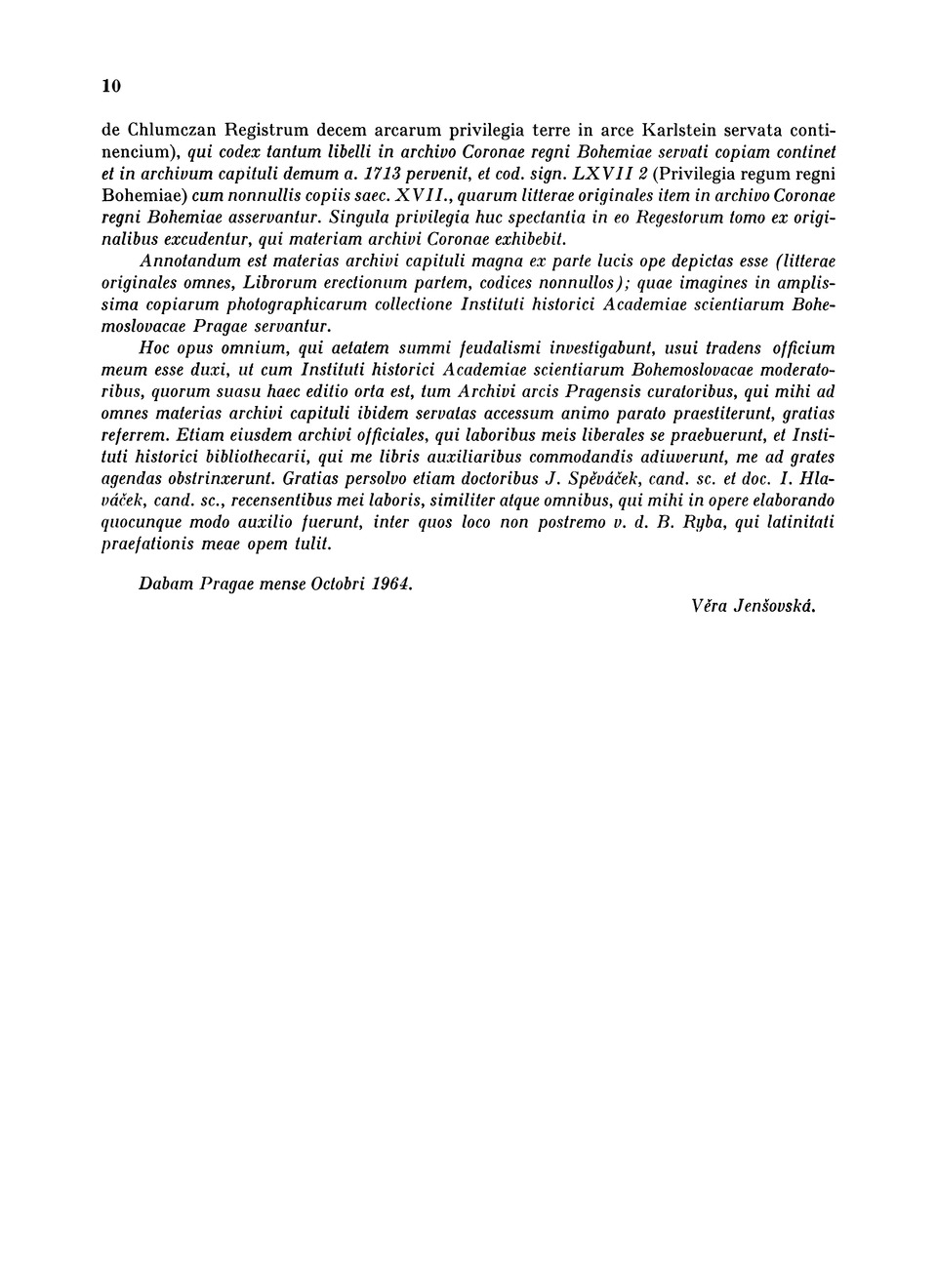 10

de Chlumczan Registrum decem arcarum privilegia terre in arce Karlstein servata continencium), qui codex tantum libelli in archivo Coronae regni Bohemiae servati copiam continet et in archivum capituli demum a. 1713 pervenit, et cod. sign. LXVII 2 (Privilegia regum regni Bohemiae) cum nonnullis copiis saec. XVII., quarum litterae originales item in archivo Coronae regni Bohemiae asservantur. Singula privilegia huc spectantia in eo Regestorum tomo ex originalibus excudentur, qui materiam archivi Coronae exhibebit.

Annotandum est materias archivi capituli magna ex parte lucis ope depictas esse (litterae originales omnes, Librorum erectionum partem, codices nonnullos); quae imagines in amplissima copiarum photographicarum collectione Instituti historici Academiae scientiarum Bohemoslovacae Pragae servantur.

Hoc opus omnium, qui aetatem summi feudalismi investigabunt, usui tradens officium meum esse duxi, ut cum Instituti historici Academiae scientiarum Bohemoslovacae moderatoribus, quorum suasu haec editio orta est, tum Archivi arcis Pragensis curatoribus, qui mihi ad omnes materias archivi capituli ibidem servatas accessum animo parato praestiterunt, gratias referrem. Etiam eiusdem archivi officiales, qui laboribus meis liberales se praebuerunt, et Instituti historici bibliothecarii, qui me libris auxiliaribus commodandis adiuverunt, me ad grates agendas obstrinxerunt. Gratias persolvo etiam doctoribus J. Spěváček, cand. sc. et doc. I. Hlaváček, cand. sc., recensentibus mei laboris, similiter atque omnibus, qui mihi in opere elaborando quocunque modo auxilio fuerunt, inter quos loco non postremo v. d. B. Ryba, qui latinitati praefationis meae opem tulit.

Dabam Pragae mense Octobri 1964.

Věra Jenšovská.